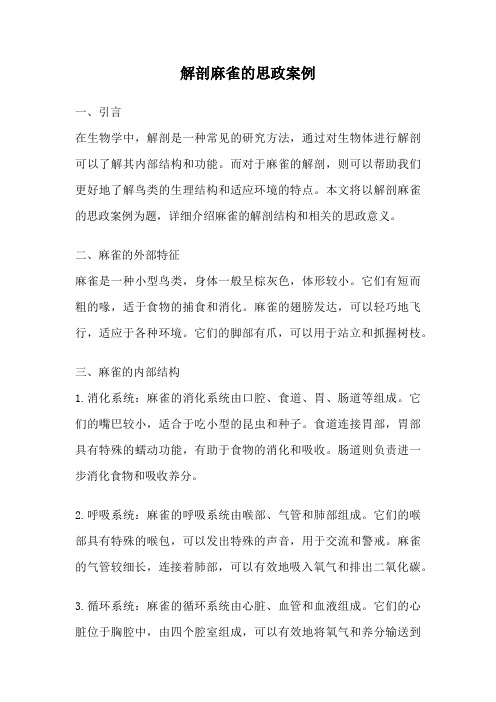 解剖麻雀的思政案例

一、引言

在生物学中，解剖是一种常见的研究方法，通过对生物体进行解剖可以了解其内部结构和功能。而对于麻雀的解剖，则可以帮助我们更好地了解鸟类的生理结构和适应环境的特点。本文将以解剖麻雀的思政案例为题，详细介绍麻雀的解剖结构和相关的思政意义。

二、麻雀的外部特征

麻雀是一种小型鸟类，身体一般呈棕灰色，体形较小。它们有短而粗的喙，适于食物的捕食和消化。麻雀的翅膀发达，可以轻巧地飞行，适应于各种环境。它们的脚部有爪，可以用于站立和抓握树枝。

三、麻雀的内部结构

1.消化系统：麻雀的消化系统由口腔、食道、胃、肠道等组成。它们的嘴巴较小，适合于吃小型的昆虫和种子。食道连接胃部，胃部具有特殊的蠕动功能，有助于食物的消化和吸收。肠道则负责进一步消化食物和吸收养分。

2.呼吸系统：麻雀的呼吸系统由喉部、气管和肺部组成。它们的喉部具有特殊的喉包，可以发出特殊的声音，用于交流和警戒。麻雀的气管较细长，连接着肺部，可以有效地吸入氧气和排出二氧化碳。

3.循环系统：麻雀的循环系统由心脏、血管和血液组成。它们的心脏位于胸腔中，由四个腔室组成，可以有效地将氧气和养分输送到